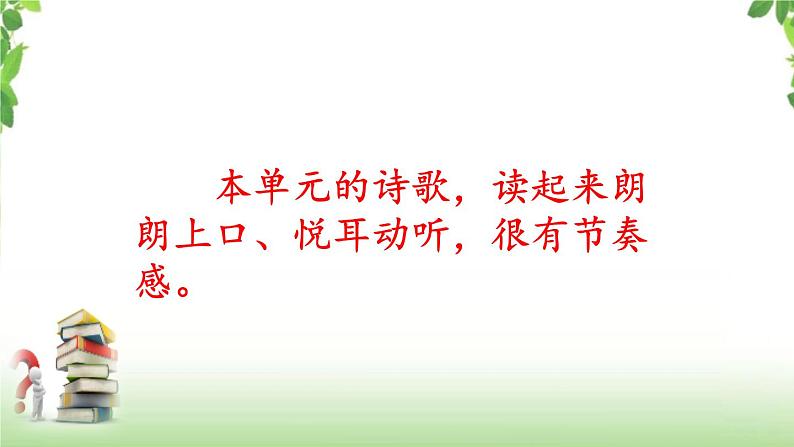 本单元的诗歌，读起来朗朗上口、悦耳动听，很有节奏感。